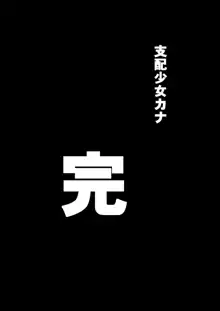 支配少女カナ

完